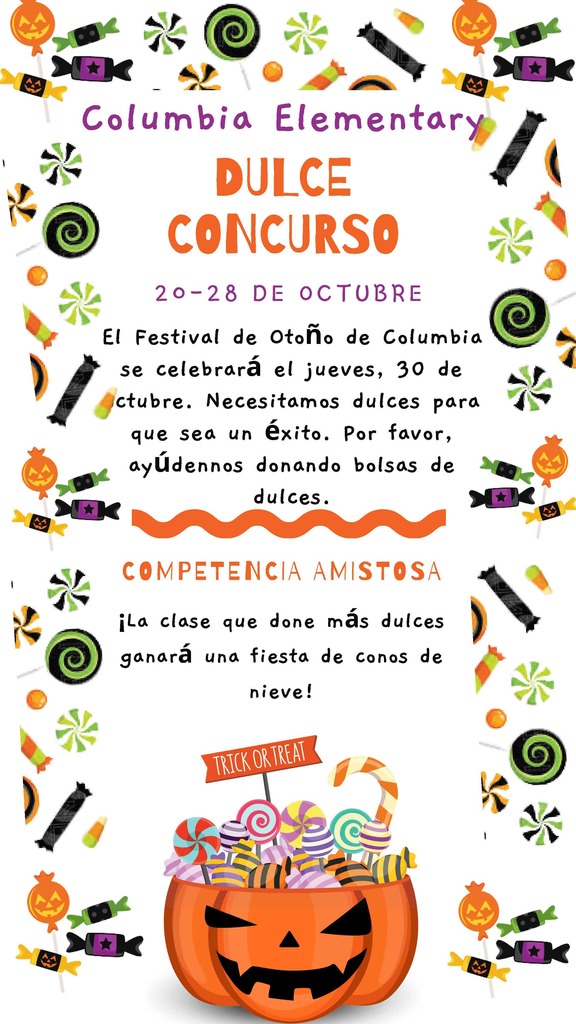 Columbia Elementary

DULCE CONCURSO

20-28 DE OCTUBRE

El Festival de Otoño de Columbia se celebrará el jueves, 30 de ctubre. Necesitamos dulces para que sea un éxito. Por favor, ayúdennos donando bolsas de dulces.

COMPETENCIA AMISTOSA

¡La clase que done más dulces ganará una fiesta de conos de nieve!

TRICK OR TREAT